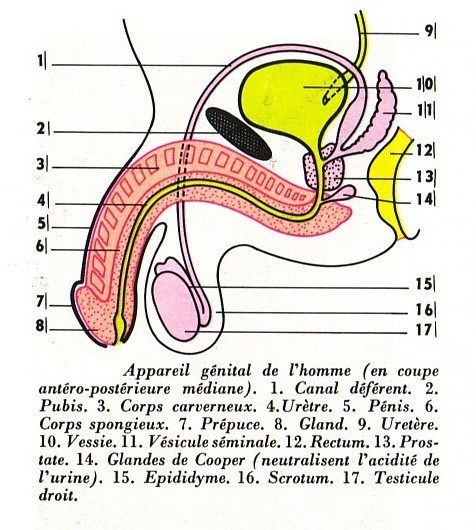 1
2
3
4
5
6
7
8
9
10
11
12
13
14
15
16
17

Appareil génital de l'homme (en coupe antéro-postérieure médiane). 1. Canal déférent. 2. Pubis. 3. Corps carverneux. 4. Urètre. 5. Pénis. 6. Corps spongieux. 7. Prépuce. 8. Gland. 9. Uretère. 10. Vessie. 11. Vésicule séminale. 12. Rectum. 13. Prostate. 14. Glandes de Cooper (neutralisent l'acidité de l'urine). 15. Epididyme. 16. Scrotum. 17. Testicule droit.